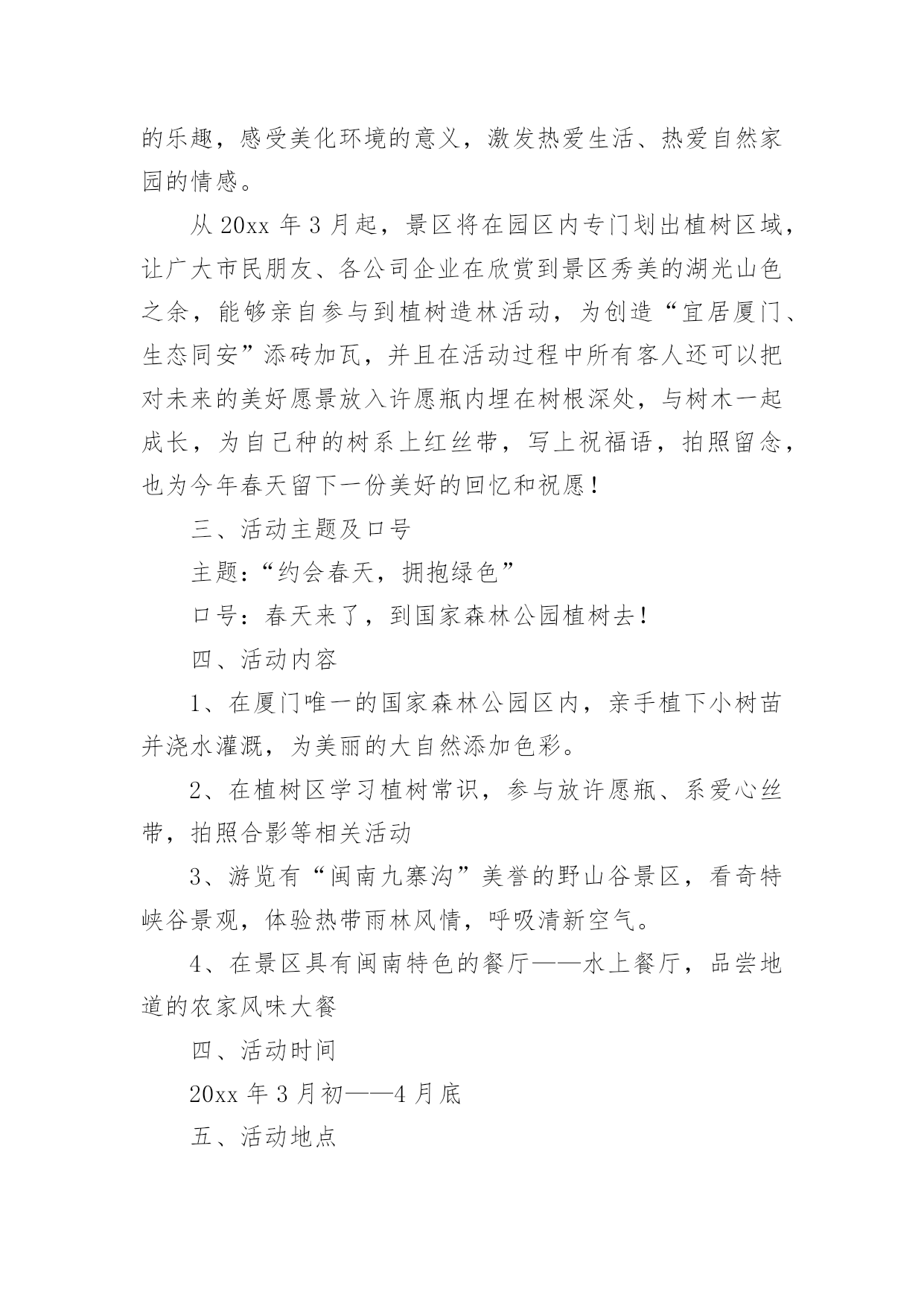 的乐趣，感受美化环境的意义，激发热爱生活、热爱自然家园的情感。

从 20xx 年 3 月起，景区将在园区内专门划出植树区域，让广大市民朋友、各公司企业在欣赏到景区秀美的湖光山色之余，能够亲自参与到植树造林活动，为创造“宜居厦门、生态同安”添砖加瓦，并且在活动过程中所有客人还可以把对未来的美好愿景放入许愿瓶内埋在树根深处，与树木一起成长，为自己种的树系上红丝带，写上祝福语，拍照留念，也为今年春天留下一份美好的回忆和祝愿！

三、活动主题及口号

主题：“约会春天，拥抱绿色”

口号：春天来了，到国家森林公园植树去！

四、活动内容

1、在厦门唯一的国家森林公园区内，亲手植下小树苗并浇水灌溉，为美丽的大自然添加色彩。

2、在植树区学习植树常识，参与放许愿瓶、系爱心丝带，拍照合影等相关活动

3、游览有“闽南九寨沟”美誉的野山谷景区，看奇特峡谷景观，体验热带雨林风情，呼吸清新空气。

4、在景区具有闽南特色的餐厅——水上餐厅，品尝地道的农家风味大餐

四、活动时间

20xx 年 3 月初——4 月底

五、活动地点